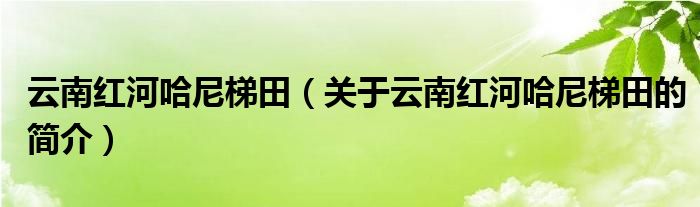 云南红河哈尼梯田（关于云南红河哈尼梯田的简介）